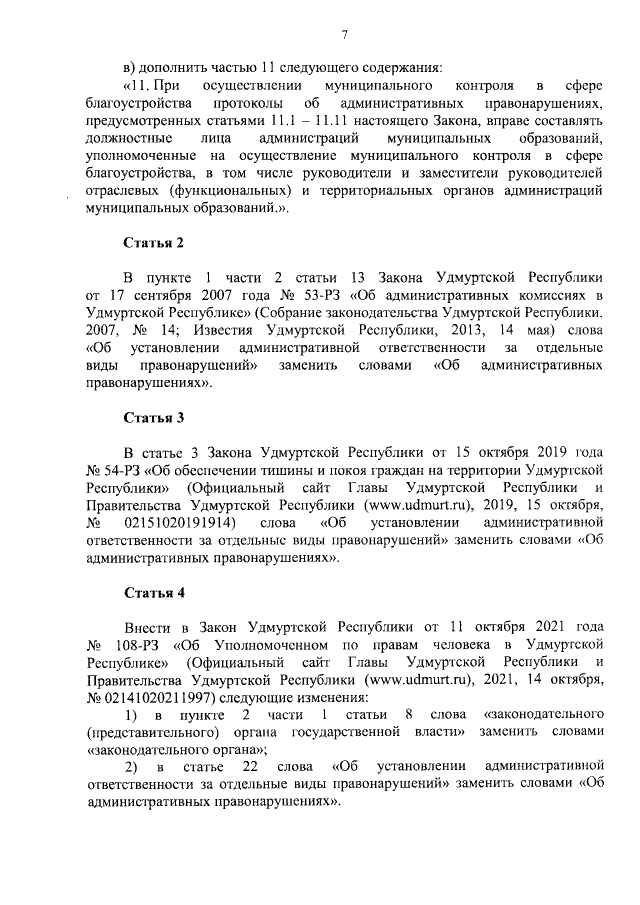 7

в) дополнить частью 11 следующего содержания:

«11. При осуществлении муниципального контроля в сфере благоустройства протоколы об административных правонарушениях, предусмотренных статьями 11.1 – 11.11 настоящего Закона, вправе составлять должностные лица администраций муниципальных образований, уполномоченные на осуществление муниципального контроля в сфере благоустройства, в том числе руководители и заместители руководителей отраслевых (функциональных) и территориальных органов администраций муниципальных образований.».

Статья 2

В пункте 1 части 2 статьи 13 Закона Удмуртской Республики от 17 сентября 2007 года № 53-РЗ «Об административных комиссиях в Удмуртской Республике» (Собрание законодательства Удмуртской Республики, 2007, № 14; Известия Удмуртской Республики, 2013, 14 мая) слова «Об установлении административной ответственности за отдельные виды правонарушений» заменить словами «Об административных правонарушениях».

Статья 3

В статье 3 Закона Удмуртской Республики от 15 октября 2019 года № 54-РЗ «Об обеспечении тишины и покоя граждан на территории Удмуртской Республики» (Официальный сайт Главы Удмуртской Республики и Правительства Удмуртской Республики (www.udmurt.ru), 2019, 15 октября, № 02151020191914) слова «Об установлении административной ответственности за отдельные виды правонарушений» заменить словами «Об административных правонарушениях».

Статья 4

Внести в Закон Удмуртской Республики от 11 октября 2021 года № 108-РЗ «Об Уполномоченном по правам человека в Удмуртской Республике» (Официальный сайт Главы Удмуртской Республики и Правительства Удмуртской Республики (www.udmurt.ru), 2021, 14 октября, № 02141020211997) следующие изменения:

1) в пункте 2 части 1 статьи 8 слова «законодательного (представительного) органа государственной власти» заменить словами «законодательного органа»;

2) в статье 22 слова «Об установлении административной ответственности за отдельные виды правонарушений» заменить словами «Об административных правонарушениях».